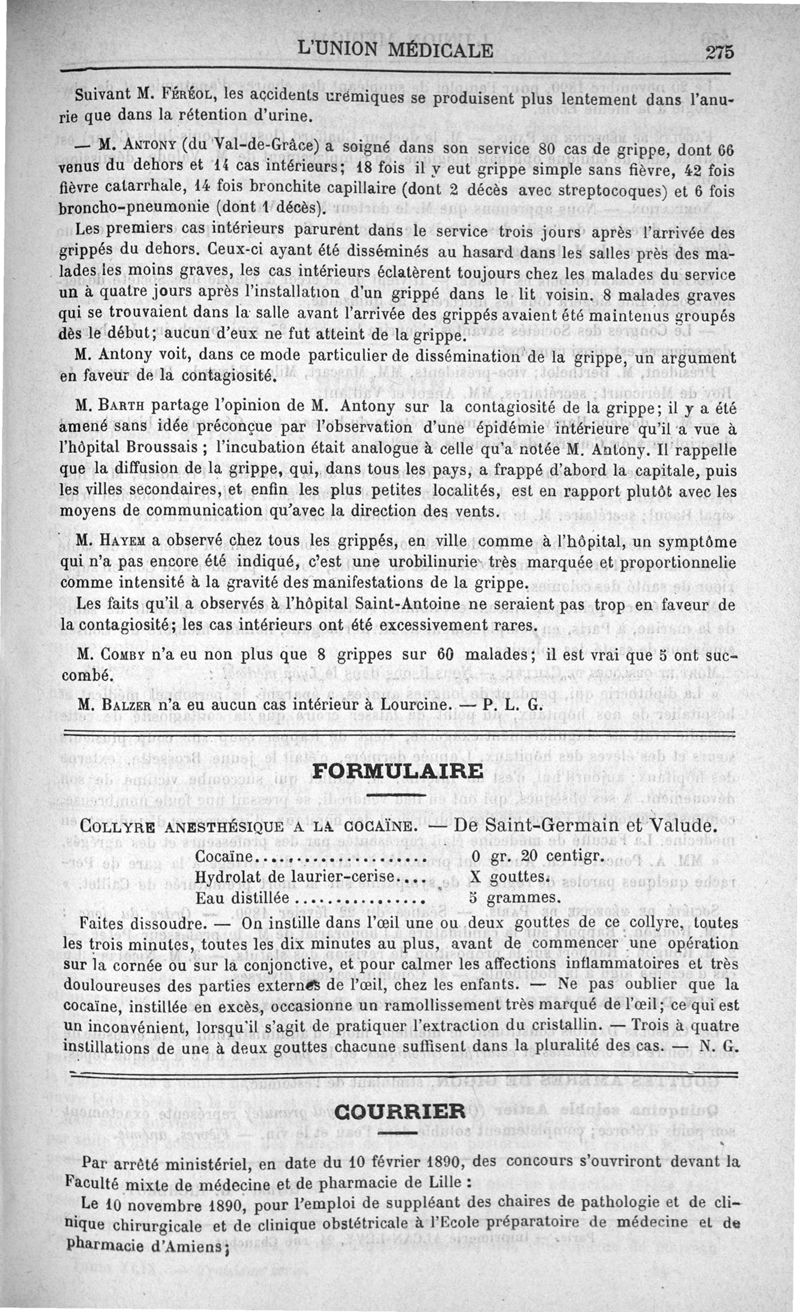 L'UNION MÉDICALE 275

Suivant M. Féréol, les accidents urémiques se produisent plus lentement dans l'anurie que dans la rétention d'urine.

— M. Antony (du Val-de-Grâce) a soigné dans son service 80 cas de grippe, dont 66 venus du dehors et 14 cas intérieurs; 18 fois il y eut grippe simple sans fièvre, 42 fois fièvre catarrhale, 14 fois bronchite capillaire (dont 2 décès avec streptocoques) et 6 fois broncho-pneumonie (dont 1 décès).

Les premiers cas intérieurs parurent dans le service trois jours après l'arrivée des grippés du dehors. Ceux-ci ayant été disséminés au hasard dans les salles près des malades les moins graves, les cas intérieurs éclatèrent toujours chez les malades du service un à quatre jours après l'installation d'un grippé dans le lit voisin. 8 malades graves qui se trouvaient dans la salle avant l'arrivée des grippés avaient été maintenus groupés dès le début; aucun d'eux ne fut atteint de la grippe.

M. Antony voit, dans ce mode particulier de dissémination de la grippe, un argument en faveur de la contagiosité.

M. Barth partage l'opinion de M. Antony sur la contagiosité de la grippe; il y a été amené sans idée préconçue par l'observation d'une épidémie intérieure qu'il a vue à l'hôpital Broussais; l'incubation était analogue à celle qu'a notée M. Antony. Il rappelle que la diffusion de la grippe, qui, dans tous les pays, a frappé d'abord la capitale, puis les villes secondaires, et enfin les plus petites localités, est en rapport plutôt avec les moyens de communication qu'avec la direction des vents.

M. Hayem a observé chez tous les grippés, en ville comme à l'hôpital, un symptôme qui n'a pas encore été indiqué, c'est une urobilinurie très marquée et proportionnelle comme intensité à la gravité des manifestations de la grippe.

Les faits qu'il a observés à l'hôpital Saint-Antoine ne seraient pas trop en faveur de la contagiosité; les cas intérieurs ont été excessivement rares.

M. Comby n'a eu non plus que 8 grippes sur 60 malades; il est vrai que 5 ont succombé.

M. Balzer n'a eu aucun cas intérieur à Lourcine. — P. L. G.

FORMULAIRE

Collyre anesthésique a la cocaïne. — De Saint-Germain et Valude.

Cocaïne.................... 0 gr. 20 centigr.
Hydrolat de laurier-cerise.... X gouttes.
Eau distillée............... 5 grammes.

Faites dissoudre. — On instille dans l'œil une ou deux gouttes de ce collyre, toutes les trois minutes, toutes les dix minutes au plus, avant de commencer une opération sur la cornée ou sur la conjonctive, et pour calmer les affections inflammatoires et très douloureuses des parties externes de l'œil, chez les enfants. — Ne pas oublier que la cocaïne, instillée en excès, occasionne un ramollissement très marqué de l'œil; ce qui est un inconvénient, lorsqu'il s'agit de pratiquer l'extraction du cristallin. — Trois à quatre instillations de une à deux gouttes chacune suffisent dans la pluralité des cas. — N. G.

COURRIER

Par arrêté ministériel, en date du 10 février 1890, des concours s'ouvriront devant la Faculté mixte de médecine et de pharmacie de Lille :

Le 10 novembre 1890, pour l'emploi de suppléant des chaires de pathologie et de clinique chirurgicale et de clinique obstétricale à l'Ecole préparatoire de médecine et de pharmacie d'Amiens;